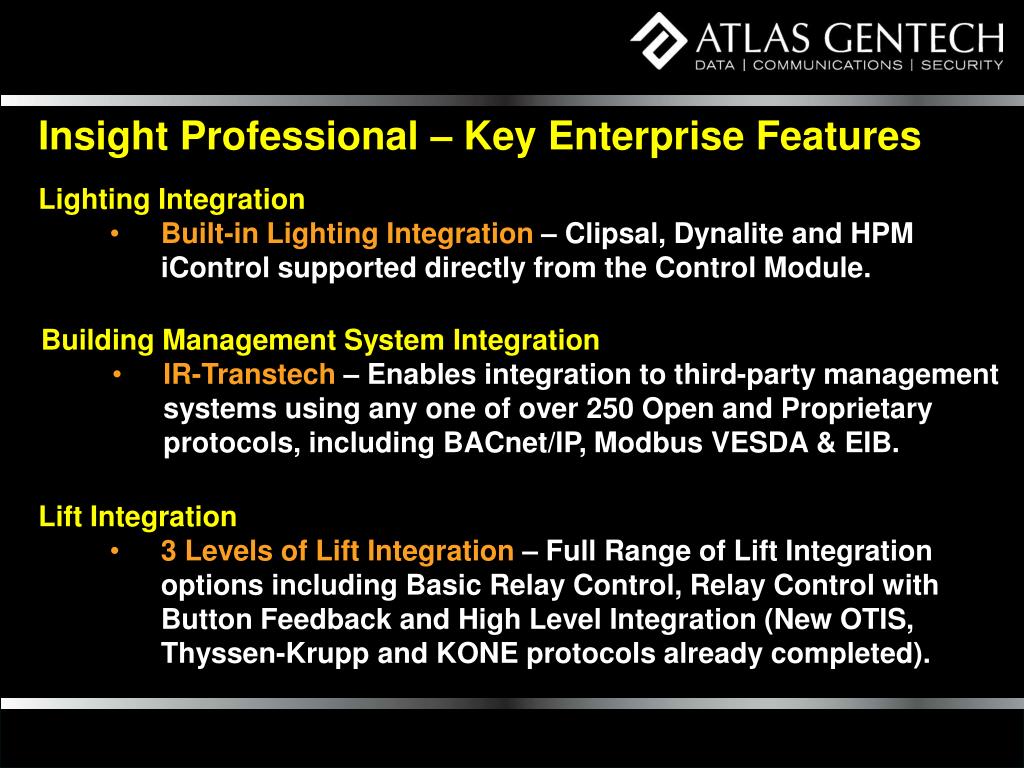 ATLAS GENTECH
DATA | COMMUNICATIONS | SECURITY

Insight Professional – Key Enterprise Features

Lighting Integration
• Built-in Lighting Integration – Clipsal, Dynalite and HPM iControl supported directly from the Control Module.

Building Management System Integration
• IR-Transtech – Enables integration to third-party management systems using any one of over 250 Open and Proprietary protocols, including BACnet/IP, Modbus VESDA & EIB.

Lift Integration
• 3 Levels of Lift Integration – Full Range of Lift Integration options including Basic Relay Control, Relay Control with Button Feedback and High Level Integration (New OTIS, Thyssen-Krupp and KONE protocols already completed).